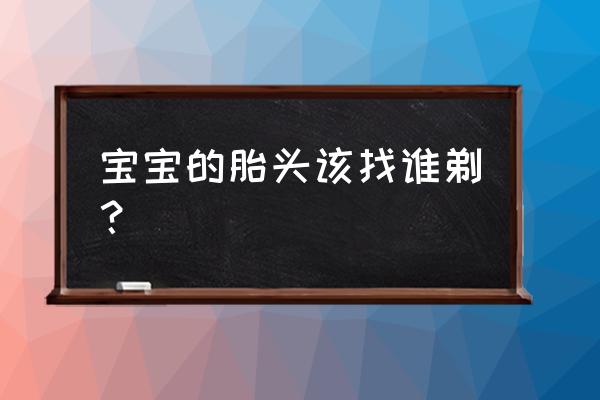 宝宝的胎头该找谁剃？